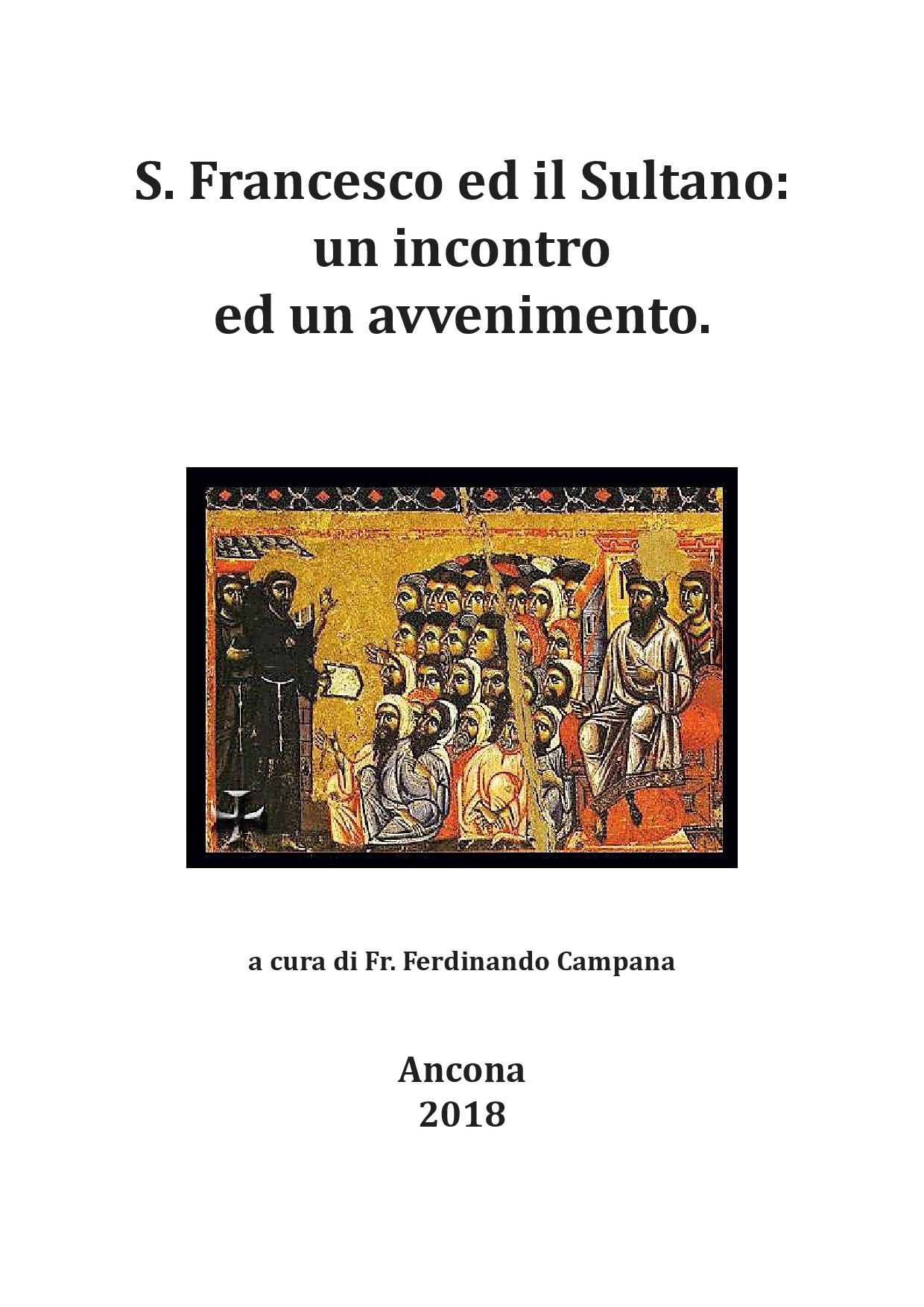 S. Francesco ed il Sultano:
un incontro
ed un avvenimento.

a cura di Fr. Ferdinando Campana

Ancona
2018